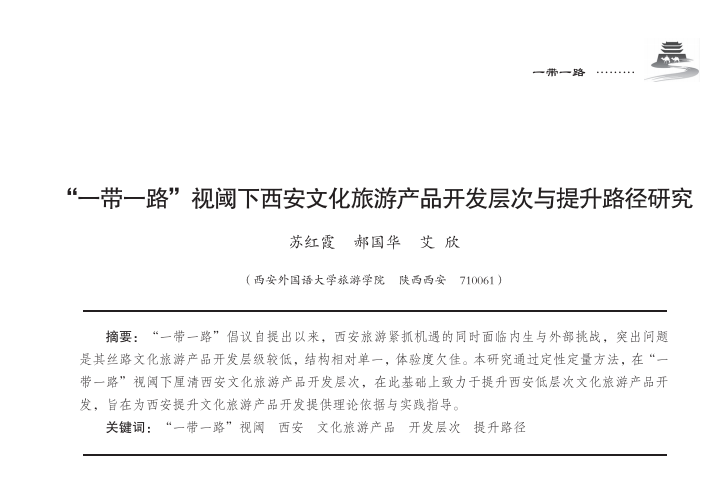 一带一路 ………

“一带一路”视阈下西安文化旅游产品开发层次与提升路径研究

苏红霞　郝国华　艾 欣

（西安外国语大学旅游学院　陕西西安　710061）

摘要：“一带一路”倡议自提出以来，西安旅游紧抓机遇的同时面临内生与外部挑战，突出问题是其丝路文化旅游产品开发层级较低，结构相对单一，体验度欠佳。本研究通过定性定量方法，在“一带一路”视阈下厘清西安文化旅游产品开发层次，在此基础上致力于提升西安低层次文化旅游产品开发，旨在为西安提升文化旅游产品开发提供理论依据与实践指导。

关键词：“一带一路”视阈　西安　文化旅游产品　开发层次　提升路径